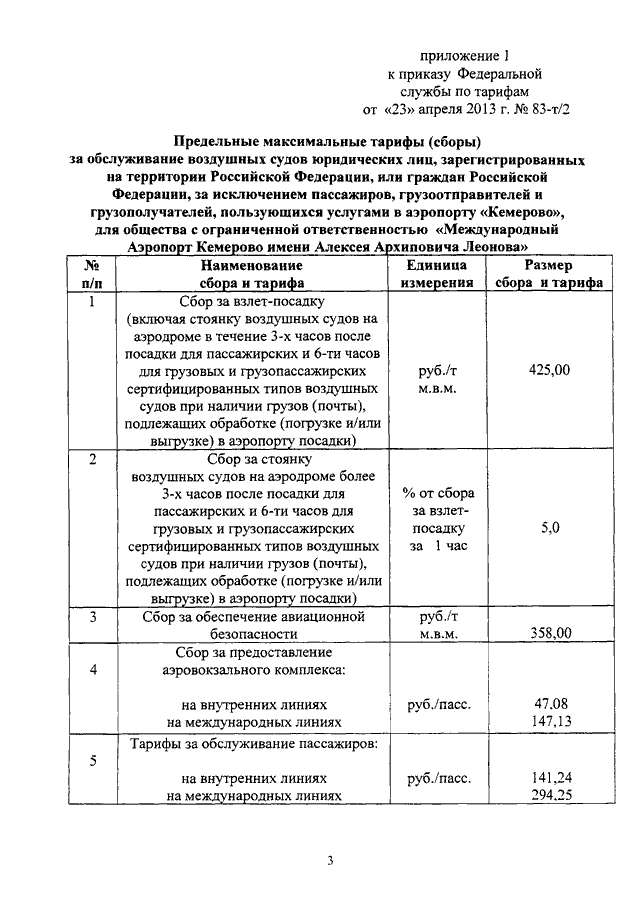 приложение 1
к приказу Федеральной
службы по тарифам
от «23» апреля 2013 г. № 83-т/2

Предельные максимальные тарифы (сборы) за обслуживание воздушных судов юридических лиц, зарегистрированных на территории Российской Федерации, или граждан Российской Федерации, за исключением пассажиров, грузоотправителей и грузополучателей, пользующихся услугами в аэропорту «Кемерово», для общества с ограниченной ответственностью «Международный Аэропорт Кемерово имени Алексея Архиповича Леонова»

| № п/п | Наименование сбора и тарифа | Единица измерения | Размер сбора и тарифа |
|---|---|---|---|
| 1 | Сбор за взлет-посадку (включая стоянку воздушных судов на аэродроме в течение 3-х часов после посадки для пассажирских и 6-ти часов для грузовых и грузопассажирских сертифицированных типов воздушных судов при наличии грузов (почты), подлежащих обработке (погрузке и/или выгрузке) в аэропорту посадки) | руб./т м.в.м. | 425,00 |
| 2 | Сбор за стоянку воздушных судов на аэродроме более 3-х часов после посадки для пассажирских и 6-ти часов для грузовых и грузопассажирских сертифицированных типов воздушных судов при наличии грузов (почты), подлежащих обработке (погрузке и/или выгрузке) в аэропорту посадки) | % от сбора за взлет-посадку за 1 час | 5,0 |
| 3 | Сбор за обеспечение авиационной безопасности | руб./т м.в.м. | 358,00 |
| 4 | Сбор за предоставление аэровокзального комплекса: на внутренних линиях на международных линиях | руб./пасс. | 47,08 147,13 |
| 5 | Тарифы за обслуживание пассажиров: на внутренних линиях на международных линиях | руб./пасс. | 141,24 294,25 |

3